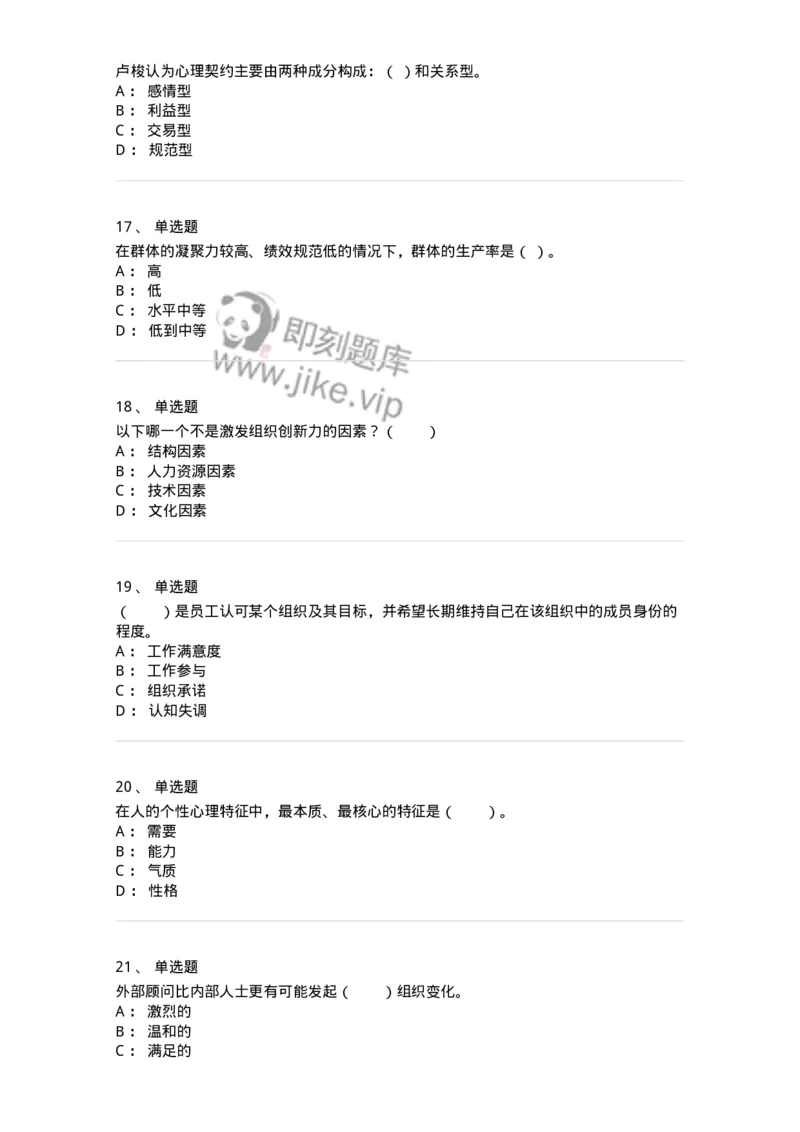 卢梭认为心理契约主要由两种成分构成：（ ）和关系型。
A： 感情型
B： 利益型
C： 交易型
D： 规范型

17、 单选题
在群体的凝聚力较高、绩效规范低的情况下，群体的生产率是（ ）。
A： 高
B： 低
C： 水平中等
D： 低到中等

即刻题库
www.jike.vip

18、 单选题
以下哪一个不是激发组织创新力的因素？（ ）
A： 结构因素
B： 人力资源因素
C： 技术因素
D： 文化因素

19、 单选题
（ ）是员工认可某个组织及其目标，并希望长期维持自己在该组织中的成员身份的程度。
A： 工作满意度
B： 工作参与
C： 组织承诺
D： 认知失调

20、 单选题
在人的个性心理特征中，最本质、最核心的特征是（ ）。
A： 需要
B： 能力
C： 气质
D： 性格

21、 单选题
外部顾问比内部人士更有可能发起（ ）组织变化。
A： 激烈的
B： 温和的
C： 满足的